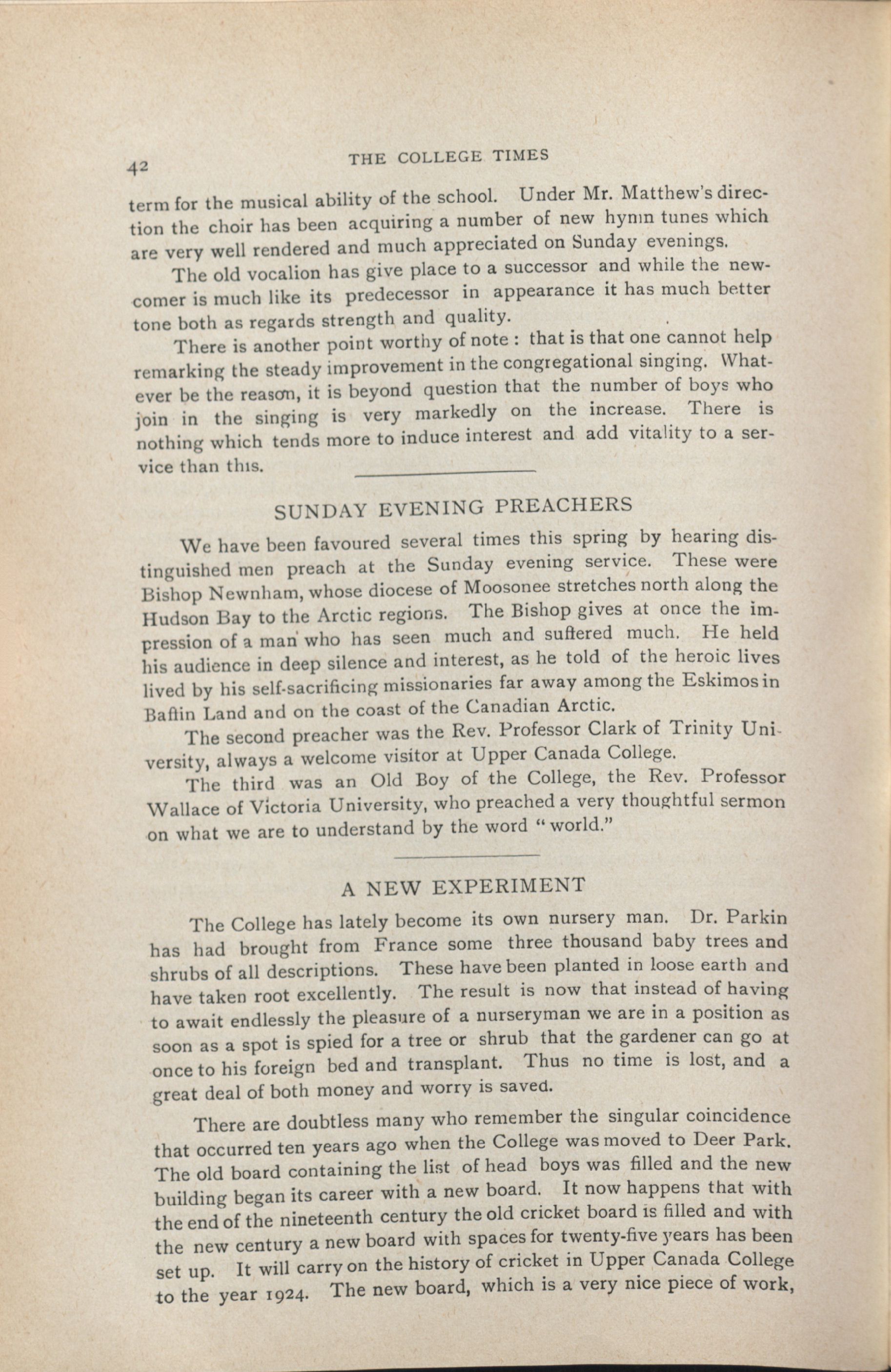 42 THE COLLEGE TIMES

term for the musical ability of the school. Under Mr. Matthew's direction the choir has been acquiring a number of new hymn tunes which are very well rendered and much appreciated on Sunday evenings.

The old vocalion has give place to a successor and while the newcomer is much like its predecessor in appearance it has much better tone both as regards strength and quality.

There is another point worthy of note : that is that one cannot help remarking the steady improvement in the congregational singing. Whatever be the reason, it is beyond question that the number of boys who join in the singing is very markedly on the increase. There is nothing which tends more to induce interest and add vitality to a service than this.

SUNDAY EVENING PREACHERS

We have been favoured several times this spring by hearing distinguished men preach at the Sunday evening service. These were Bishop Newnham, whose diocese of Moosonee stretches north along the Hudson Bay to the Arctic regions. The Bishop gives at once the impression of a man who has seen much and suffered much. He held his audience in deep silence and interest, as he told of the heroic lives lived by his self-sacrificing missionaries far away among the Eskimos in Baffin Land and on the coast of the Canadian Arctic.

The second preacher was the Rev. Professor Clark of Trinity University, always a welcome visitor at Upper Canada College.

The third was an Old Boy of the College, the Rev. Professor Wallace of Victoria University, who preached a very thoughtful sermon on what we are to understand by the word "world."

A NEW EXPERIMENT

The College has lately become its own nursery man. Dr. Parkin has had brought from France some three thousand baby trees and shrubs of all descriptions. These have been planted in loose earth and have taken root excellently. The result is now that instead of having to await endlessly the pleasure of a nurseryman we are in a position as soon as a spot is spied for a tree or shrub that the gardener can go at once to his foreign bed and transplant. Thus no time is lost, and a great deal of both money and worry is saved.

There are doubtless many who remember the singular coincidence that occurred ten years ago when the College was moved to Deer Park. The old board containing the list of head boys was filled and the new building began its career with a new board. It now happens that with the end of the nineteenth century the old cricket board is filled and with the new century a new board with spaces for twenty-five years has been set up. It will carry on the history of cricket in Upper Canada College to the year 1924. The new board, which is a very nice piece of work,